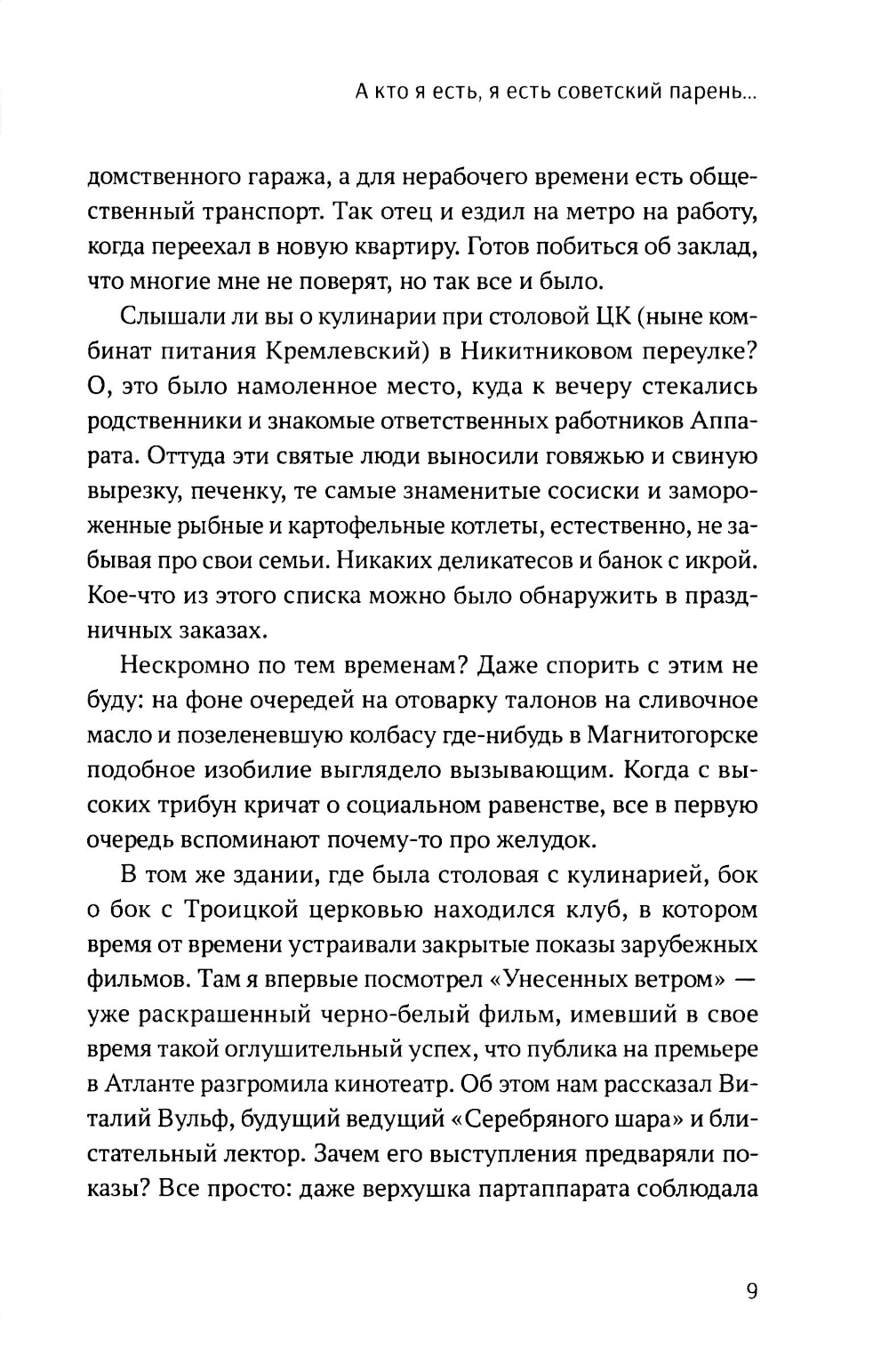 А кто я есть, я есть советский парень...

домственного гаража, а для нерабочего времени есть общественный транспорт. Так отец и ездил на метро на работу, когда переехал в новую квартиру. Готов побиться об заклад, что многие мне не поверят, но так все и было.

Слышали ли вы о кулинарии при столовой ЦК (ныне комбинат питания Кремлевский) в Никитниковом переулке? О, это было намоленное место, куда к вечеру стекались родственники и знакомые ответственных работников Аппарата. Оттуда эти святые люди выносили говяжью и свиную вырезку, печенку, те самые знаменитые сосиски и замороженные рыбные и картофельные котлеты, естественно, не забывая про свои семьи. Никаких деликатесов и банок с икрой. Кое-что из этого списка можно было обнаружить в праздничных заказах.

Нескромно по тем временам? Даже спорить с этим не буду: на фоне очередей на отоварку талонов на сливочное масло и позеленевшую колбасу где-нибудь в Магнитогорске подобное изобилие выглядело вызывающим. Когда с высоких трибун кричат о социальном равенстве, все в первую очередь вспоминают почему-то про желудок.

В том же здании, где была столовая с кулинарией, бок о бок с Троицкой церковью находился клуб, в котором время от времени устраивали закрытые показы зарубежных фильмов. Там я впервые посмотрел «Унесенных ветром» — уже раскрашенный черно-белый фильм, имевший в свое время такой оглушительный успех, что публика на премьере в Атланте разгромила кинотеатр. Об этом нам рассказал Виталий Вульф, будущий ведущий «Серебряного шара» и блистательный лектор. Зачем его выступления предваряли показы? Все просто: даже верхушка партаппарата соблюдала

9